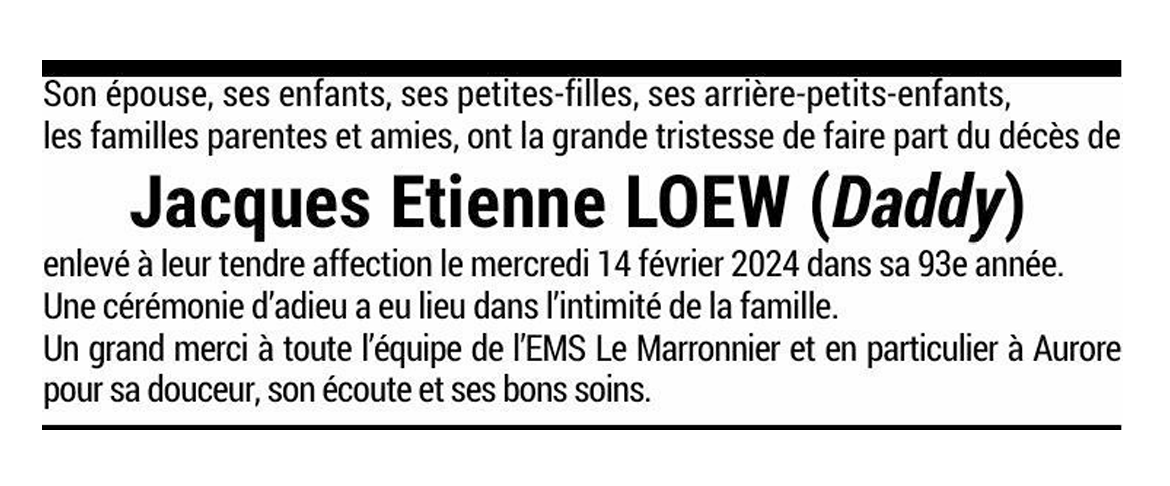 Son épouse, ses enfants, ses petites-filles, ses arrière-petits-enfants, les familles parentes et amies, ont la grande tristesse de faire part du décès de

Jacques Etienne LOEW (Daddy)

enlevé à leur tendre affection le mercredi 14 février 2024 dans sa 93e année.

Une cérémonie d'adieu a eu lieu dans l'intimité de la famille.

Un grand merci à toute l'équipe de l'EMS Le Marronnier et en particulier à Aurore pour sa douceur, son écoute et ses bons soins.